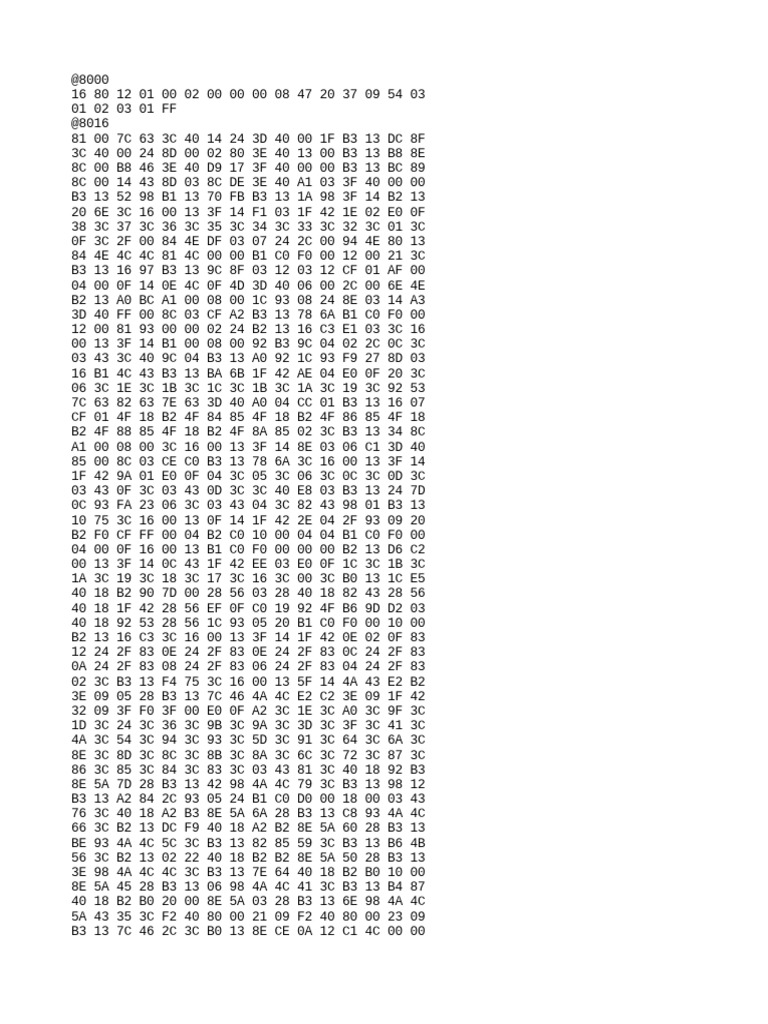 @8000
16 80 12 01 00 02 00 00 00 08 47 20 37 09 54 03
01 02 03 01 FF
@8016
81 00 7C 63 3C 40 14 24 3D 40 00 1F B3 13 DC 8F
3C 40 00 24 8D 00 02 80 3E 40 13 00 B3 13 B8 8E
8C 00 B8 46 3E 40 D9 17 3F 40 00 00 B3 13 BC 89
8C 00 14 43 8D 03 8C DE 3E 40 A1 03 3F 40 00 00
B3 13 52 98 B1 13 70 FB B3 13 1A 98 3F 14 B2 13
20 6E 3C 16 00 13 3F 14 F1 03 1F 42 1E 02 E0 0F
38 3C 37 3C 36 3C 35 3C 34 3C 33 3C 32 3C 01 3C
0F 3C 2F 00 84 4E DF 03 07 24 2C 00 94 4E 80 13
84 4E 4C 4C 81 4C 00 00 B1 C0 F0 00 12 00 21 3C
B3 13 16 97 B3 13 9C 8F 03 12 03 12 CF 01 AF 00
04 00 0F 14 0E 4C 0F 4D 3D 40 06 00 2C 00 6E 4E
B2 13 A0 BC A1 00 08 00 1C 93 08 24 8E 03 14 A3
3D 40 FF 00 8C 03 CF A2 B3 13 78 6A B1 C0 F0 00
12 00 81 93 00 00 02 24 B2 13 16 C3 E1 03 3C 16
00 13 3F 14 B1 00 08 00 92 B3 9C 04 02 2C 0C 3C
03 43 3C 40 9C 04 B3 13 A0 92 1C 93 F9 27 8D 03
16 B1 4C 43 B3 13 BA 6B 1F 42 AE 04 E0 0F 20 3C
06 3C 1E 3C 1B 3C 1C 3C 1B 3C 1A 3C 19 3C 92 53
7C 63 82 63 7E 63 3D 40 A0 04 CC 01 B3 13 16 07
CF 01 4F 18 B2 4F 84 85 4F 18 B2 4F 86 85 4F 18
B2 4F 88 85 4F 18 B2 4F 8A 85 02 3C B3 13 34 8C
A1 00 08 00 3C 16 00 13 3F 14 8E 03 06 C1 3D 40
85 00 8C 03 CE C0 B3 13 78 6A 3C 16 00 13 3F 14
1F 42 9A 01 E0 0F 04 3C 05 3C 06 3C 0C 3C 0D 3C
03 43 0F 3C 03 43 0D 3C 3C 40 E8 03 B3 13 24 7D
0C 93 FA 23 06 3C 03 43 04 3C 82 43 98 01 B3 13
10 75 3C 16 00 13 0F 14 1F 42 2E 04 2F 93 09 20
B2 F0 CF FF 00 04 B2 C0 10 00 04 04 B1 C0 F0 00
04 00 0F 16 00 13 B1 C0 F0 00 00 00 B2 13 D6 C2
00 13 3F 14 0C 43 1F 42 EE 03 E0 0F 1C 3C 1B 3C
1A 3C 19 3C 18 3C 17 3C 16 3C 00 3C B0 13 1C E5
40 18 B2 90 7D 00 28 56 03 28 40 18 82 43 28 56
40 18 1F 42 28 56 EF 0F C0 19 92 4F B6 9D D2 03
40 18 92 53 28 56 1C 93 05 20 B1 C0 F0 00 10 00
B2 13 16 C3 3C 16 00 13 3F 14 1F 42 0E 02 0F 83
12 24 2F 83 0E 24 2F 83 0E 24 2F 83 0C 24 2F 83
0A 24 2F 83 08 24 2F 83 06 24 2F 83 04 24 2F 83
02 3C B3 13 F4 75 3C 16 00 13 5F 14 4A 43 E2 B2
3E 09 05 28 B3 13 7C 46 4A 4C E2 C2 3E 09 1F 42
32 09 3F F0 3F 00 E0 0F A2 3C 1E 3C A0 3C 9F 3C
1D 3C 24 3C 36 3C 9B 3C 9A 3C 3D 3C 3F 3C 41 3C
4A 3C 54 3C 94 3C 93 3C 5D 3C 91 3C 64 3C 6A 3C
8E 3C 8D 3C 8C 3C 8B 3C 8A 3C 6C 3C 72 3C 87 3C
86 3C 85 3C 84 3C 83 3C 03 43 81 3C 40 18 92 B3
8E 5A 7D 28 B3 13 42 98 4A 4C 79 3C B3 13 98 12
B3 13 A2 84 2C 93 05 24 B1 C0 D0 00 18 00 03 43
76 3C 40 18 A2 B3 8E 5A 6A 28 B3 13 C8 93 4A 4C
66 3C B2 13 DC F9 40 18 A2 B2 8E 5A 60 28 B3 13
BE 93 4A 4C 5C 3C B3 13 82 85 59 3C B3 13 B6 4B
56 3C B2 13 02 22 40 18 B2 B2 8E 5A 50 28 B3 13
3E 98 4A 4C 4C 3C B3 13 7E 64 40 18 B2 B0 10 00
8E 5A 45 28 B3 13 06 98 4A 4C 41 3C B3 13 B4 87
40 18 B2 B0 20 00 8E 5A 03 28 B3 13 6E 98 4A 4C
5A 43 35 3C F2 40 80 00 21 09 F2 40 80 00 23 09
B3 13 7C 46 2C 3C B0 13 8E CE 0A 12 C1 4C 00 00